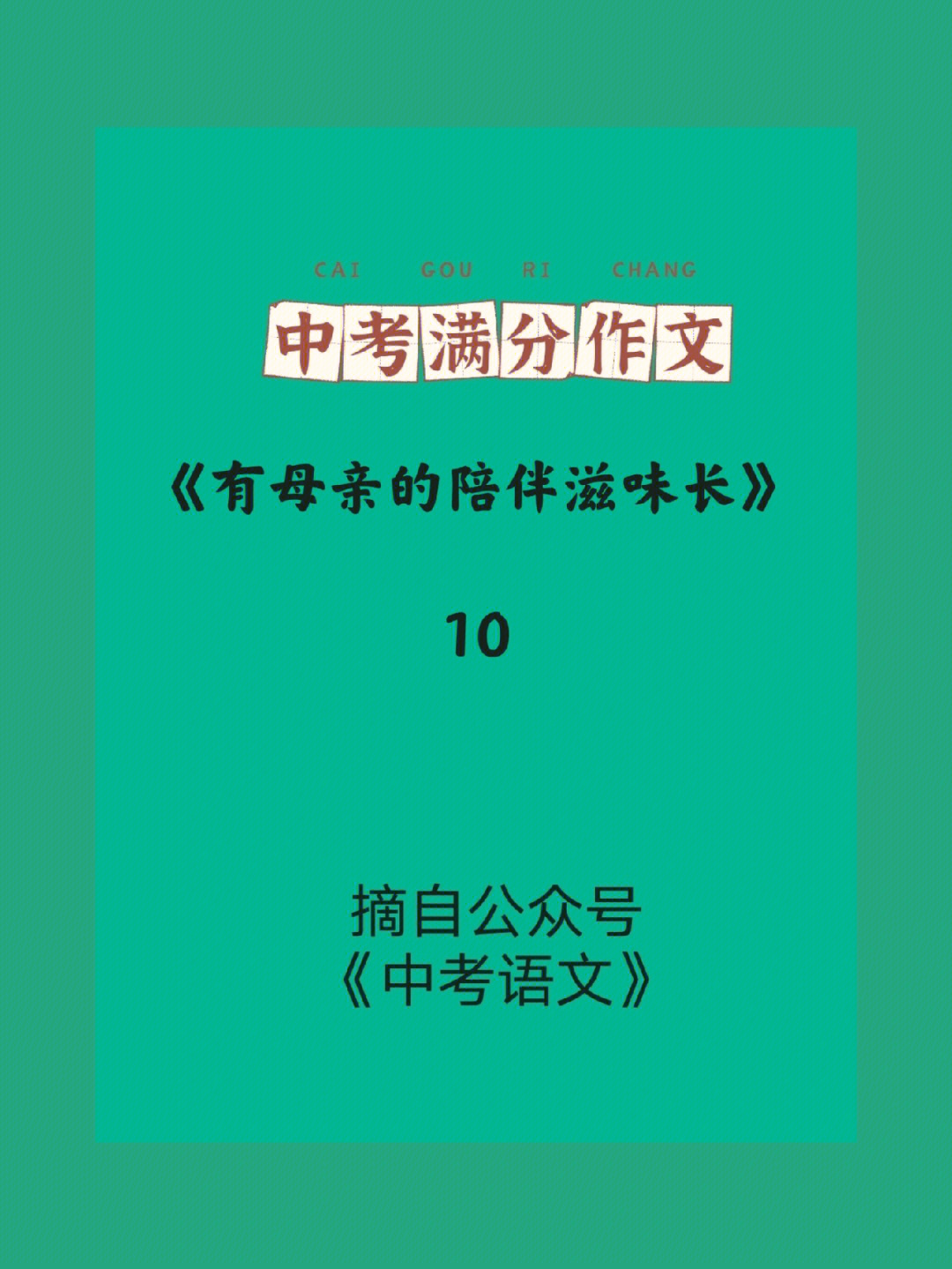 CAI GOU RI CHANG

中考满分作文

《有母亲的陪伴滋味长》

10

摘自公众号
《中考语文》